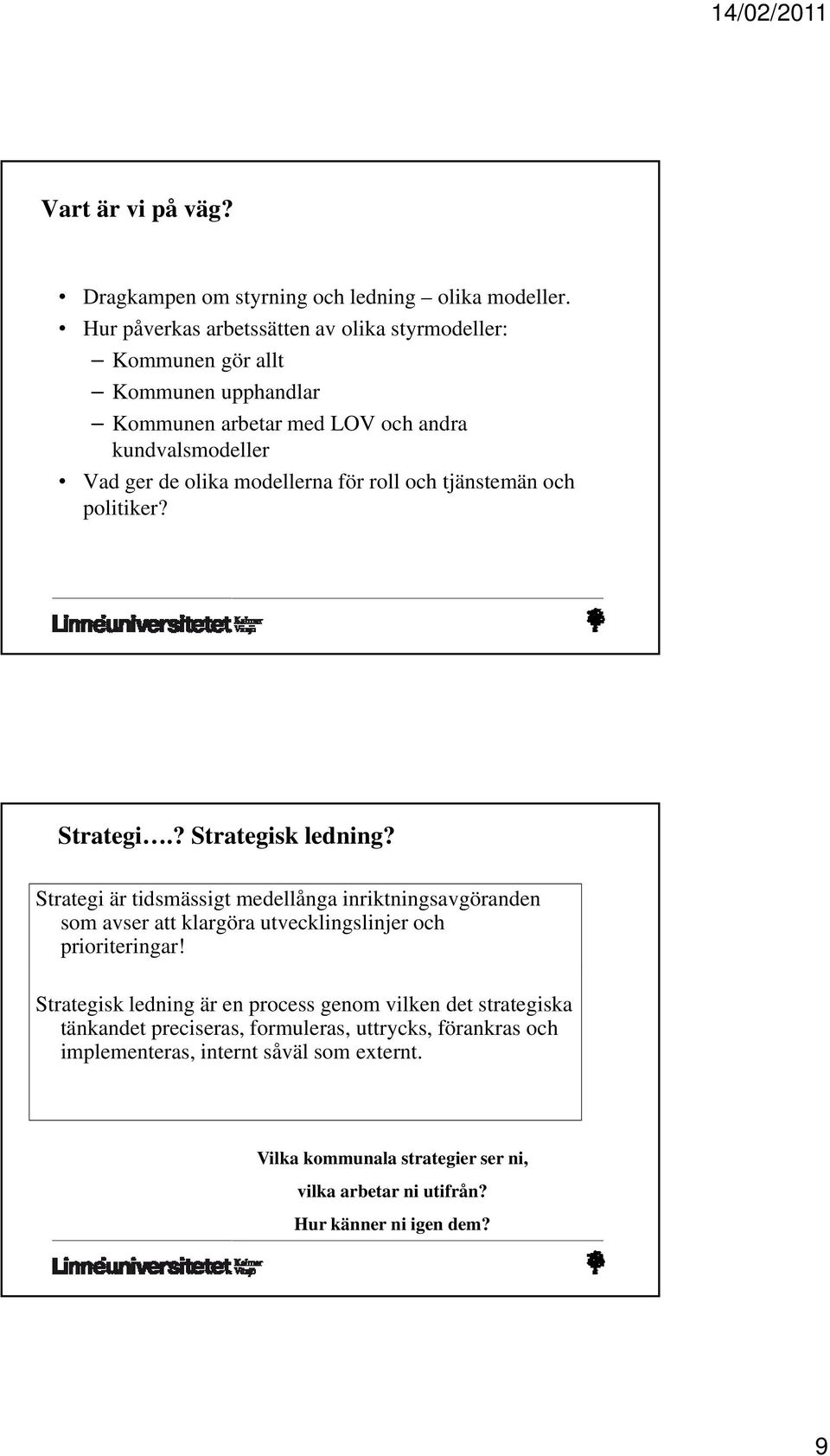 14/02/2011

Vart är vi på väg?

• Dragkampen om styrning och ledning – olika modeller.
• Hur påverkas arbetssätten av olika styrmodeller:
– Kommunen gör allt
– Kommunen upphandlar
– Kommunen arbetar med LOV och andra kundvalsmodeller
• Vad ger de olika modellerna för roll och tjänstemän och politiker?

Linnéuniversitetet Kalmar Växjö

Strategi….? Strategisk ledning?

Strategi är tidsmässigt medellånga inriktningsavgöranden som avser att klargöra utvecklingslinjer och prioriteringar!

Strategisk ledning är en process genom vilken det strategiska tänkandet preciseras, formuleras, uttrycks, förankras och implementeras, internt såväl som externt.

Vilka kommunala strategier ser ni,
vilka arbetar ni utifrån?
Hur känner ni igen dem?

Linnéuniversitetet Kalmar Växjö

9